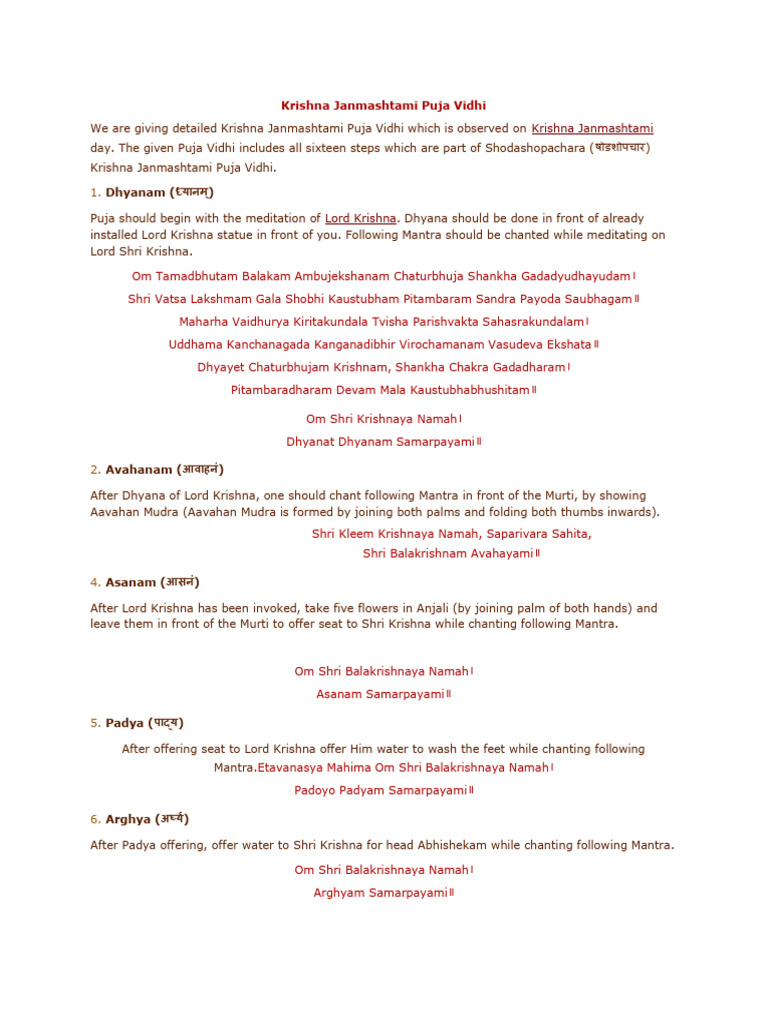 Krishna Janmashtami Puja Vidhi

We are giving detailed Krishna Janmashtami Puja Vidhi which is observed on Krishna Janmashtami day. The given Puja Vidhi includes all sixteen steps which are part of Shodashopachara (षोडशोपचार) Krishna Janmashtami Puja Vidhi.

1. Dhyanam (ध्यानम्)

Puja should begin with the meditation of Lord Krishna. Dhyana should be done in front of already installed Lord Krishna statue in front of you. Following Mantra should be chanted while meditating on Lord Shri Krishna.

Om Tamadbhutam Balakam Ambujekshanam Chaturbhuja Shankha Gadadyudhayudam।

Shri Vatsa Lakshmam Gala Shobhi Kaustubham Pitambaram Sandra Payoda Saubhagam॥

Maharha Vaidhurya Kiritakundala Tvisha Parishvakta Sahasrakundalam।

Uddhama Kanchanagada Kanganadibhir Virochamanam Vasudeva Ekshata॥

Dhyayet Chaturbhujam Krishnam, Shankha Chakra Gadadharam।

Pitambaradharam Devam Mala Kaustubhabhushitam॥

Om Shri Krishnaya Namah।

Dhyanat Dhyanam Samarpayami॥

2. Avahanam (आवाहनं)

After Dhyana of Lord Krishna, one should chant following Mantra in front of the Murti, by showing Aavahan Mudra (Aavahan Mudra is formed by joining both palms and folding both thumbs inwards).

Shri Kleem Krishnaya Namah, Saparivara Sahita,

Shri Balakrishnam Avahayami॥

4. Asanam (आसनं)

After Lord Krishna has been invoked, take five flowers in Anjali (by joining palm of both hands) and leave them in front of the Murti to offer seat to Shri Krishna while chanting following Mantra.

Om Shri Balakrishnaya Namah।

Asanam Samarpayami॥

5. Padya (पाद्य)

After offering seat to Lord Krishna offer Him water to wash the feet while chanting following Mantra.Etavanasya Mahima Om Shri Balakrishnaya Namah।

Padoyo Padyam Samarpayami॥

6. Arghya (अर्घ्य)

After Padya offering, offer water to Shri Krishna for head Abhishekam while chanting following Mantra.

Om Shri Balakrishnaya Namah।

Arghyam Samarpayami॥